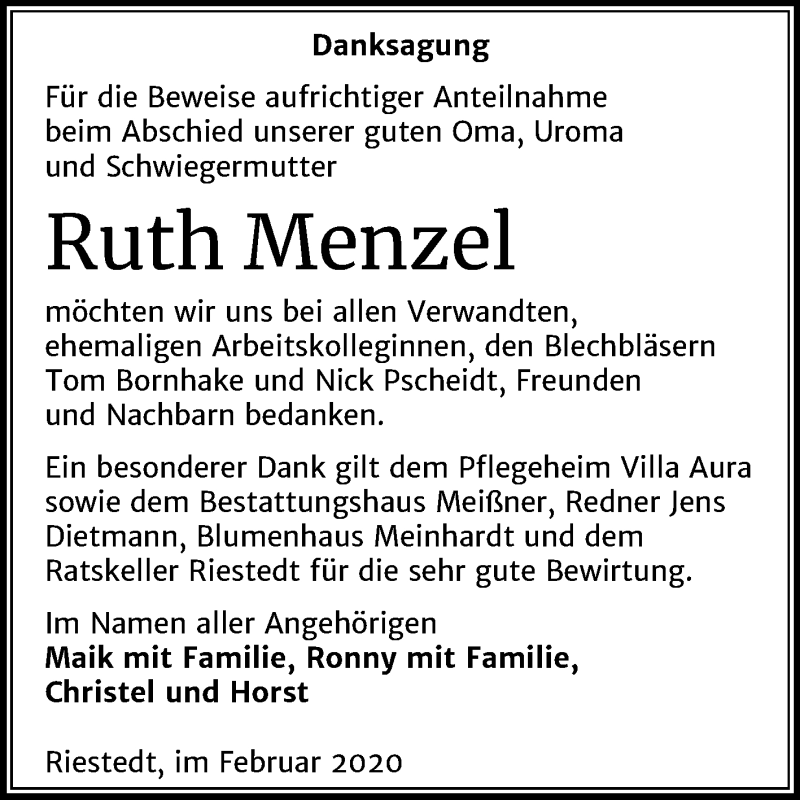 Danksagung

Für die Beweise aufrichtiger Anteilnahme beim Abschied unserer guten Oma, Uroma und Schwiegermutter

Ruth Menzel

möchten wir uns bei allen Verwandten, ehemaligen Arbeitskolleginnen, den Blechbläsern Tom Bornhake und Nick Pscheidt, Freunden und Nachbarn bedanken.

Ein besonderer Dank gilt dem Pflegeheim Villa Aura sowie dem Bestattungshaus Meißner, Redner Jens Dietmann, Blumenhaus Meinhardt und dem Ratskeller Riestedt für die sehr gute Bewirtung.

Im Namen aller Angehörigen
Maik mit Familie, Ronny mit Familie, Christel und Horst

Riestedt, im Februar 2020